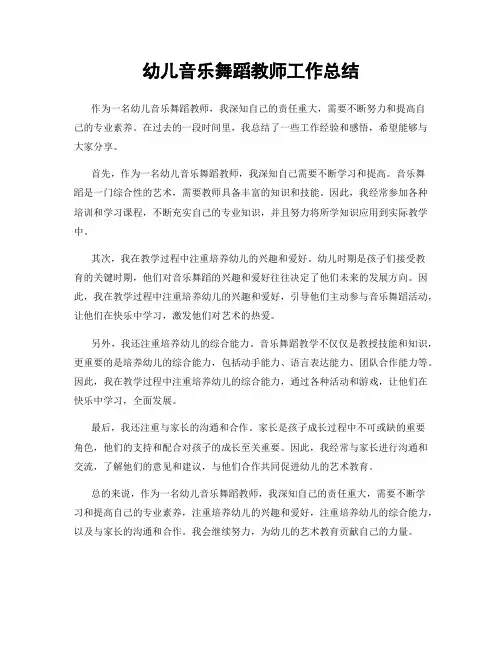 幼儿音乐舞蹈教师工作总结

作为一名幼儿音乐舞蹈教师，我深知自己的责任重大，需要不断努力和提高自己的专业素养。在过去的一段时间里，我总结了一些工作经验和感悟，希望能够与大家分享。

首先，作为一名幼儿音乐舞蹈教师，我深知自己需要不断学习和提高。音乐舞蹈是一门综合性的艺术，需要教师具备丰富的知识和技能。因此，我经常参加各种培训和学习课程，不断充实自己的专业知识，并且努力将所学知识应用到实际教学中。

其次，我在教学过程中注重培养幼儿的兴趣和爱好。幼儿时期是孩子们接受教育的关键时期，他们对音乐舞蹈的兴趣和爱好往往决定了他们未来的发展方向。因此，我在教学过程中注重培养幼儿的兴趣和爱好，引导他们主动参与音乐舞蹈活动，让他们在快乐中学习，激发他们对艺术的热爱。

另外，我还注重培养幼儿的综合能力。音乐舞蹈教学不仅仅是教授技能和知识，更重要的是培养幼儿的综合能力，包括动手能力、语言表达能力、团队合作能力等。因此，我在教学过程中注重培养幼儿的综合能力，通过各种活动和游戏，让他们在快乐中学习，全面发展。

最后，我还注重与家长的沟通和合作。家长是孩子成长过程中不可或缺的重要角色，他们的支持和配合对孩子的成长至关重要。因此，我经常与家长进行沟通和交流，了解他们的意见和建议，与他们合作共同促进幼儿的艺术教育。

总的来说，作为一名幼儿音乐舞蹈教师，我深知自己的责任重大，需要不断学习和提高自己的专业素养，注重培养幼儿的兴趣和爱好，注重培养幼儿的综合能力，以及与家长的沟通和合作。我会继续努力，为幼儿的艺术教育贡献自己的力量。